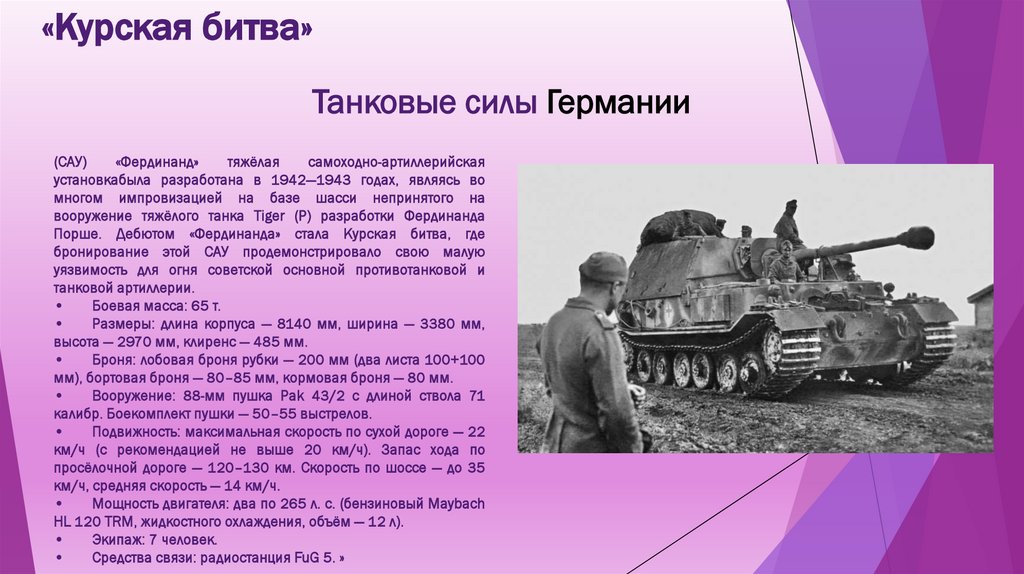 «Курская битва»

Танковые силы Германии

(САУ) «Фердинанд» тяжёлая самоходно-артиллерийская установкабыла разработана в 1942—1943 годах, являясь во многом импровизацией на базе шасси непринятого на вооружение тяжёлого танка Tiger (P) разработки Фердинанда Порше. Дебютом «Фердинанда» стала Курская битва, где бронирование этой САУ продемонстрировало свою малую уязвимость для огня советской основной противотанковой и танковой артиллерии.

• Боевая масса: 65 т.
• Размеры: длина корпуса — 8140 мм, ширина — 3380 мм, высота — 2970 мм, клиренс — 485 мм.
• Броня: лобовая броня рубки — 200 мм (два листа 100+100 мм), бортовая броня — 80–85 мм, кормовая броня — 80 мм.
• Вооружение: 88-мм пушка Pak 43/2 с длиной ствола 71 калибр. Боекомплект пушки — 50–55 выстрелов.
• Подвижность: максимальная скорость по сухой дороге — 22 км/ч (с рекомендацией не выше 20 км/ч). Запас хода по просёлочной дороге — 120–130 км. Скорость по шоссе — до 35 км/ч, средняя скорость — 14 км/ч.
• Мощность двигателя: два по 265 л. с. (бензиновый Maybach HL 120 TRM, жидкостного охлаждения, объём — 12 л).
• Экипаж: 7 человек.
• Средства связи: радиостанция FuG 5. »